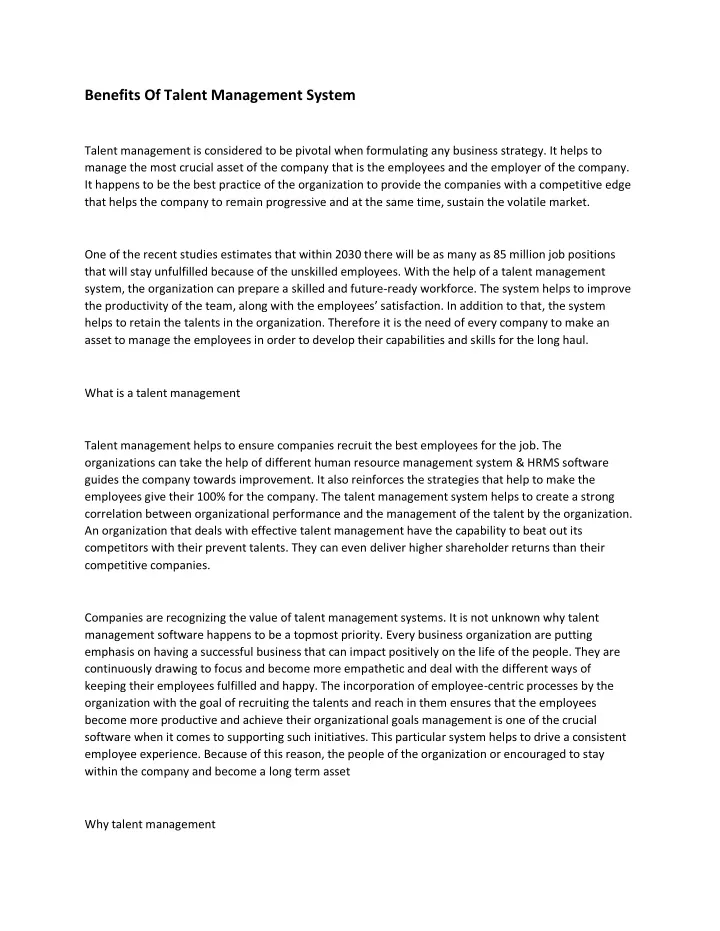 Benefits Of Talent Management System

Talent management is considered to be pivotal when formulating any business strategy. It helps to manage the most crucial asset of the company that is the employees and the employer of the company. It happens to be the best practice of the organization to provide the companies with a competitive edge that helps the company to remain progressive and at the same time, sustain the volatile market.

One of the recent studies estimates that within 2030 there will be as many as 85 million job positions that will stay unfulfilled because of the unskilled employees. With the help of a talent management system, the organization can prepare a skilled and future-ready workforce. The system helps to improve the productivity of the team, along with the employees' satisfaction. In addition to that, the system helps to retain the talents in the organization. Therefore it is the need of every company to make an asset to manage the employees in order to develop their capabilities and skills for the long haul.

What is a talent management

Talent management helps to ensure companies recruit the best employees for the job. The organizations can take the help of different human resource management system & HRMS software guides the company towards improvement. It also reinforces the strategies that help to make the employees give their 100% for the company. The talent management system helps to create a strong correlation between organizational performance and the management of the talent by the organization. An organization that deals with effective talent management have the capability to beat out its competitors with their prevent talents. They can even deliver higher shareholder returns than their competitive companies.

Companies are recognizing the value of talent management systems. It is not unknown why talent management software happens to be a topmost priority. Every business organization are putting emphasis on having a successful business that can impact positively on the life of the people. They are continuously drawing to focus and become more empathetic and deal with the different ways of keeping their employees fulfilled and happy. The incorporation of employee-centric processes by the organization with the goal of recruiting the talents and reach in them ensures that the employees become more productive and achieve their organizational goals management is one of the crucial software when it comes to supporting such initiatives. This particular system helps to drive a consistent employee experience. Because of this reason, the people of the organization or encouraged to stay within the company and become a long term asset

Why talent management